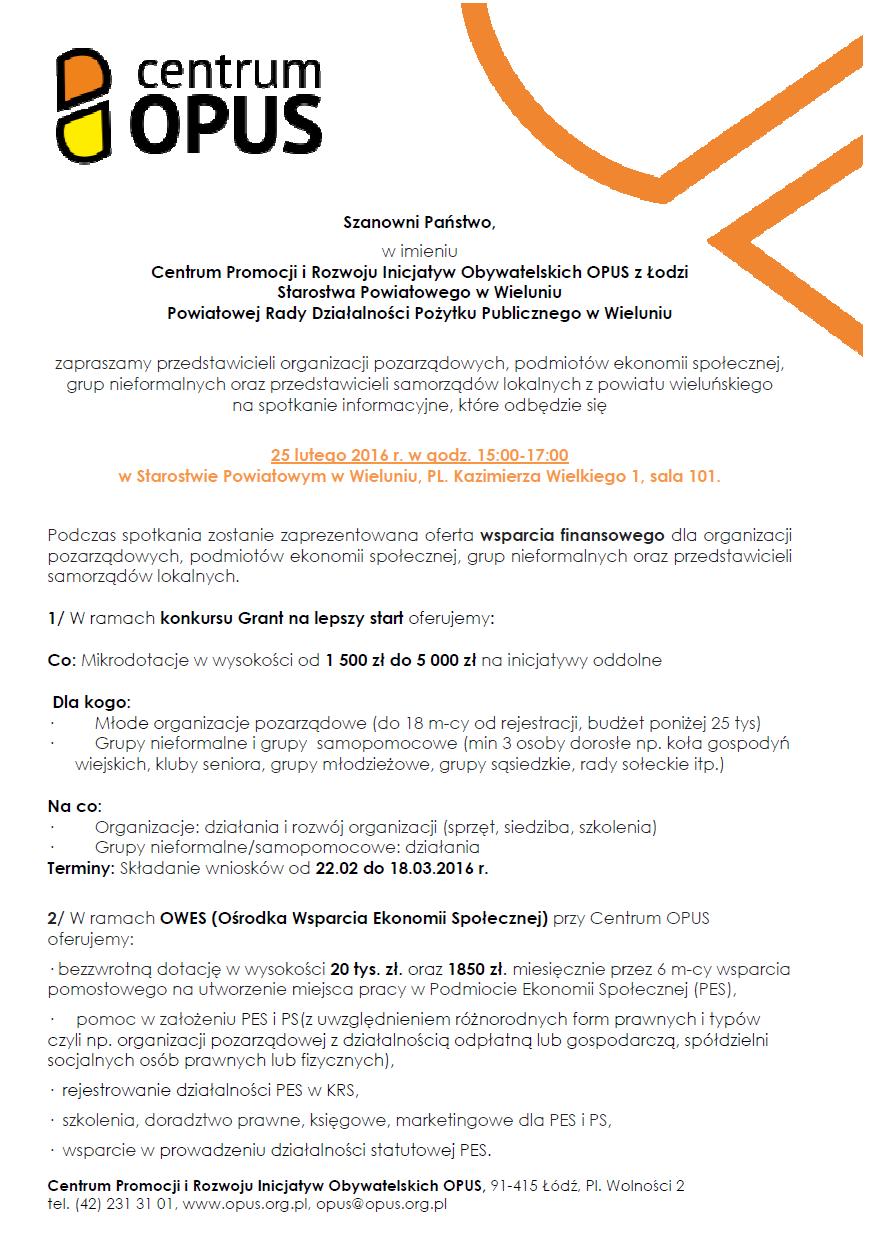 centrum OPUS

Szanowni Państwo,

w imieniu
Centrum Promocji i Rozwoju Inicjatyw Obywatelskich OPUS z Łodzi
Starostwa Powiatowego w Wieluniu
Powiatowej Rady Działalności Pożytku Publicznego w Wieluniu

zapraszamy przedstawicieli organizacji pozarządowych, podmiotów ekonomii społecznej, grup nieformalnych oraz przedstawicieli samorządów lokalnych z powiatu wieluńskiego na spotkanie informacyjne, które odbędzie się

25 lutego 2016 r. w godz. 15:00-17:00
w Starostwie Powiatowym w Wieluniu, PL. Kazimierza Wielkiego 1, sala 101.

Podczas spotkania zostanie zaprezentowana oferta wsparcia finansowego dla organizacji pozarządowych, podmiotów ekonomii społecznej, grup nieformalnych oraz przedstawicieli samorządów lokalnych.

1/ W ramach konkursu Grant na lepszy start oferujemy:

Co: Mikrodotacje w wysokości od 1 500 zł do 5 000 zł na inicjatywy oddolne

Dla kogo:
· Młode organizacje pozarządowe (do 18 m-cy od rejestracji, budżet poniżej 25 tys)
· Grupy nieformalne i grupy samopomocowe (min 3 osoby dorosłe np. koła gospodyń wiejskich, kluby seniora, grupy młodzieżowe, grupy sąsiedzkie, rady sołeckie itp.)

Na co:
· Organizacje: działania i rozwój organizacji (sprzęt, siedziba, szkolenia)
· Grupy nieformalne/samopomocowe: działania
Terminy: Składanie wniosków od 22.02 do 18.03.2016 r.

2/ W ramach OWES (Ośrodka Wsparcia Ekonomii Społecznej) przy Centrum OPUS oferujemy:

· bezzwrotną dotację w wysokości 20 tys. zł. oraz 1850 zł. miesięcznie przez 6 m-cy wsparcia pomostowego na utworzenie miejsca pracy w Podmiocie Ekonomii Społecznej (PES),

· pomoc w założeniu PES i PS(z uwzględnieniem różnorodnych form prawnych i typów czyli np. organizacji pozarządowej z działalnością odpłatną lub gospodarczą, spółdzielni socjalnych osób prawnych lub fizycznych),

· rejestrowanie działalności PES w KRS,

· szkolenia, doradztwo prawne, księgowe, marketingowe dla PES i PS,

· wsparcie w prowadzeniu działalności statutowej PES.

Centrum Promocji i Rozwoju Inicjatyw Obywatelskich OPUS, 91-415 Łódź, Pl. Wolności 2
tel. (42) 231 31 01, www.opus.org.pl, opus@opus.org.pl